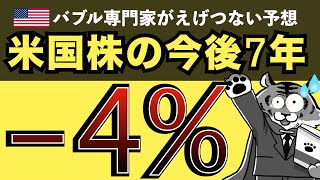 バブル専門家がえげつない予想
米国株の今後7年
−4%